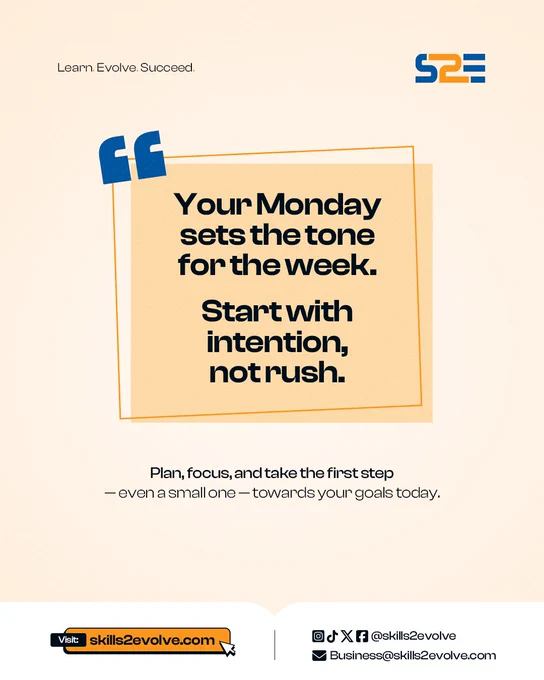 Learn. Evolve. Succeed.

S2E

Your Monday sets the tone for the week.

Start with intention, not rush.

Plan, focus, and take the first step — even a small one — towards your goals today.

Visit: skills2evolve.com

@skills2evolve

Business@skills2evolve.com